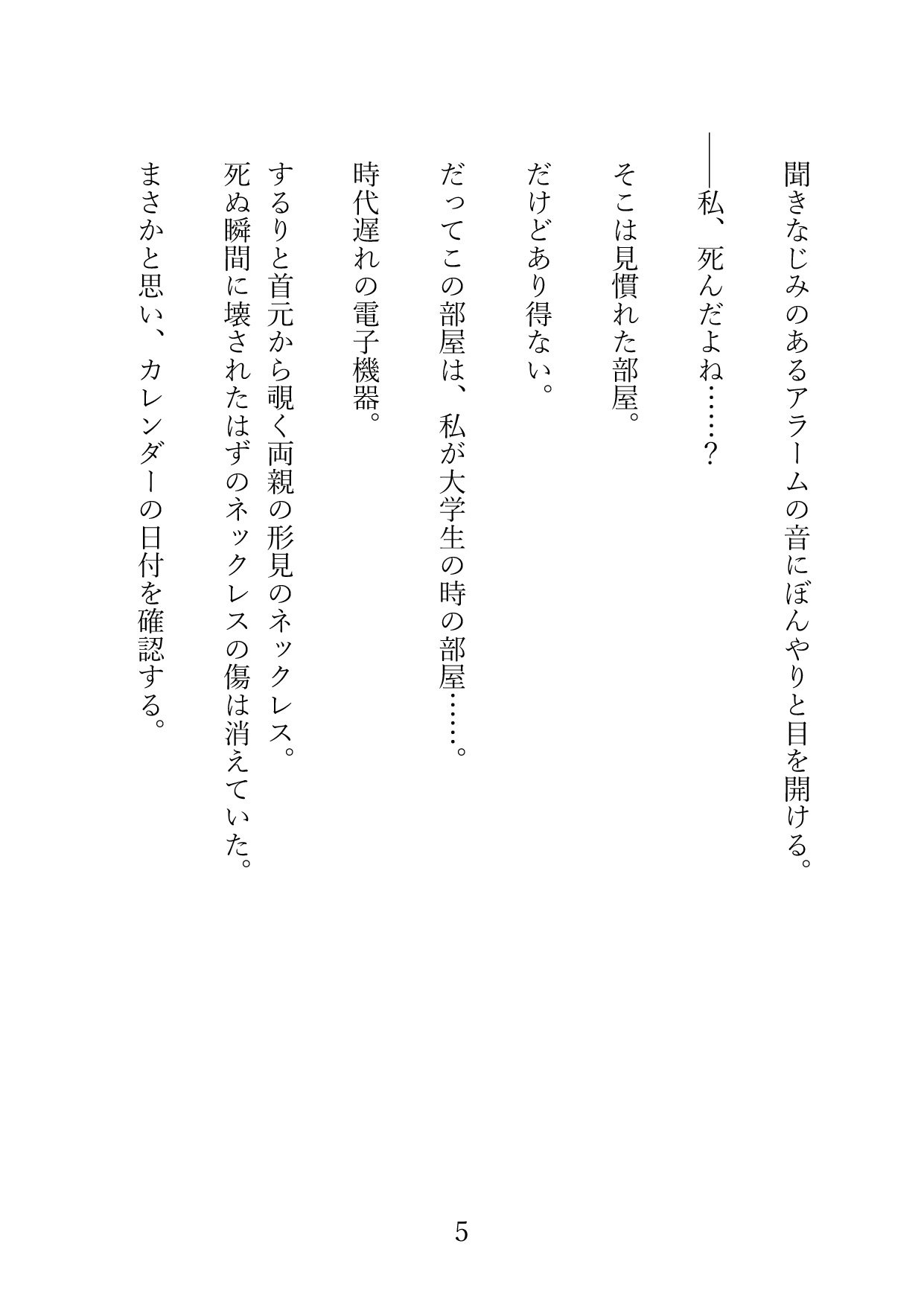 聞きなじみのあるアラームの音にぼんやりと目を開ける。

――私、死んだよね……？

そこは見慣れた部屋。

だけどあり得ない。

だってこの部屋は、私が大学生の時の部屋……。

時代遅れの電子機器。

するりと首元から覗く両親の形見のネックレス。
死ぬ瞬間に壊されたはずのネックレスの傷は消えていた。

まさかと思い、カレンダーの日付を確認する。

5